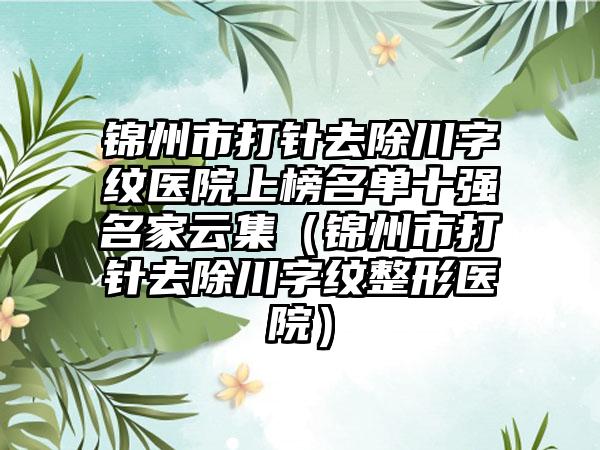 锦州市打针去除川字纹医院上榜名单十强名家云集（锦州市打针去除川字纹整形医院）